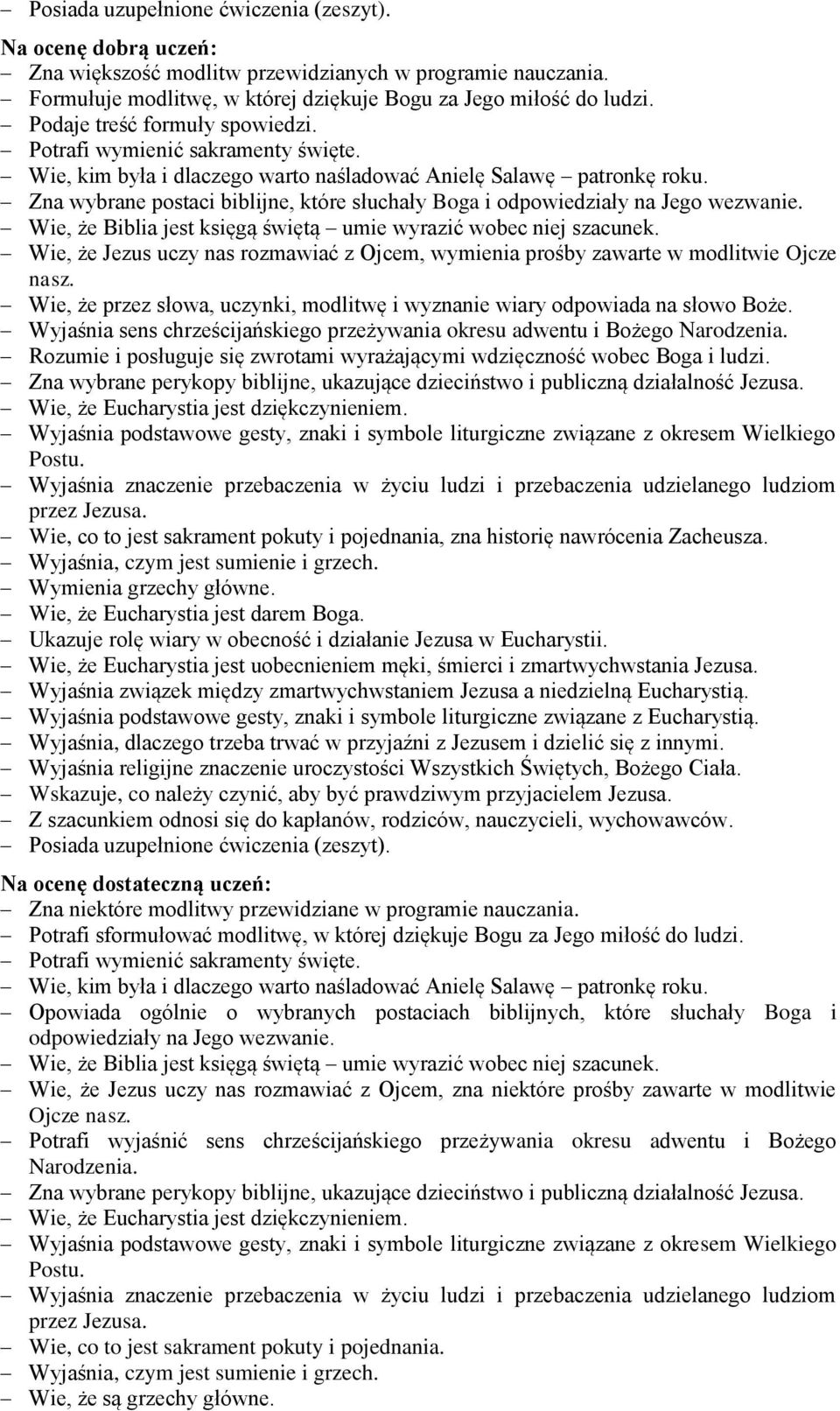 – Posiada uzupełnione ćwiczenia (zeszyt).

Na ocenę dobrą uczeń:
– Zna większość modlitw przewidzianych w programie nauczania.
– Formułuje modlitwę, w której dziękuje Bogu za Jego miłość do ludzi.
– Podaje treść formuły spowiedzi.
– Potrafi wymienić sakramenty święte.
– Wie, kim była i dlaczego warto naśladować Anielę Salawę – patronkę roku.
– Zna wybrane postaci biblijne, które słuchały Boga i odpowiedziały na Jego wezwanie.
– Wie, że Biblia jest księgą świętą – umie wyrazić wobec niej szacunek.
– Wie, że Jezus uczy nas rozmawiać z Ojcem, wymienia prośby zawarte w modlitwie Ojcze nasz.
– Wie, że przez słowa, uczynki, modlitwę i wyznanie wiary odpowiada na słowo Boże.
– Wyjaśnia sens chrześcijańskiego przeżywania okresu adwentu i Bożego Narodzenia.
– Rozumie i posługuje się zwrotami wyrażającymi wdzięczność wobec Boga i ludzi.
– Zna wybrane perykopy biblijne, ukazujące dzieciństwo i publiczną działalność Jezusa.
– Wie, że Eucharystia jest dziękczynieniem.
– Wyjaśnia podstawowe gesty, znaki i symbole liturgiczne związane z okresem Wielkiego Postu.
– Wyjaśnia znaczenie przebaczenia w życiu ludzi i przebaczenia udzielanego ludziom przez Jezusa.
– Wie, co to jest sakrament pokuty i pojednania, zna historię nawrócenia Zacheusza.
– Wyjaśnia, czym jest sumienie i grzech.
– Wymienia grzechy główne.
– Wie, że Eucharystia jest darem Boga.
– Ukazuje rolę wiary w obecność i działanie Jezusa w Eucharystii.
– Wie, że Eucharystia jest uobecnieniem męki, śmierci i zmartwychwstania Jezusa.
– Wyjaśnia związek między zmartwychwstaniem Jezusa a niedzielną Eucharystią.
– Wyjaśnia podstawowe gesty, znaki i symbole liturgiczne związane z Eucharystią.
– Wyjaśnia, dlaczego trzeba trwać w przyjaźni z Jezusem i dzielić się z innymi.
– Wyjaśnia religijne znaczenie uroczystości Wszystkich Świętych, Bożego Ciała.
– Wskazuje, co należy czynić, aby być prawdziwym przyjacielem Jezusa.
– Z szacunkiem odnosi się do kapłanów, rodziców, nauczycieli, wychowawców.
– Posiada uzupełnione ćwiczenia (zeszyt).

Na ocenę dostateczną uczeń:
– Zna niektóre modlitwy przewidziane w programie nauczania.
– Potrafi sformułować modlitwę, w której dziękuje Bogu za Jego miłość do ludzi.
– Potrafi wymienić sakramenty święte.
– Wie, kim była i dlaczego warto naśladować Anielę Salawę – patronkę roku.
– Opowiada ogólnie o wybranych postaciach biblijnych, które słuchały Boga i odpowiedziały na Jego wezwanie.
– Wie, że Biblia jest księgą świętą – umie wyrazić wobec niej szacunek.
– Wie, że Jezus uczy nas rozmawiać z Ojcem, zna niektóre prośby zawarte w modlitwie Ojcze nasz.
– Potrafi wyjaśnić sens chrześcijańskiego przeżywania okresu adwentu i Bożego Narodzenia.
– Zna wybrane perykopy biblijne, ukazujące dzieciństwo i publiczną działalność Jezusa.
– Wie, że Eucharystia jest dziękczynieniem.
– Wyjaśnia podstawowe gesty, znaki i symbole liturgiczne związane z okresem Wielkiego Postu.
– Wyjaśnia znaczenie przebaczenia w życiu ludzi i przebaczenia udzielanego ludziom przez Jezusa.
– Wie, co to jest sakrament pokuty i pojednania.
– Wyjaśnia, czym jest sumienie i grzech.
– Wie, że są grzechy główne.